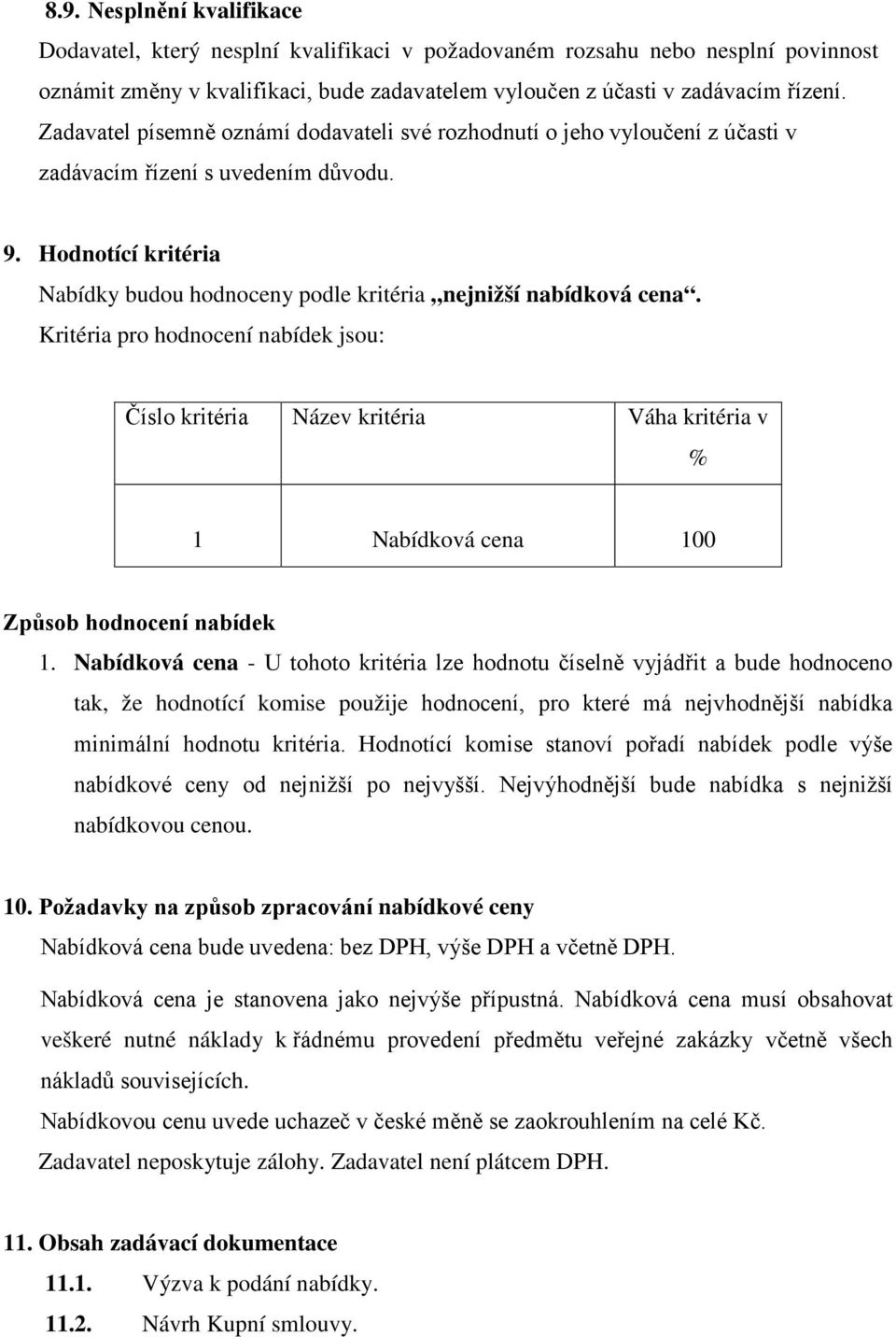 8.9. Nesplnění kvalifikace

Dodavatel, který nesplní kvalifikaci v požadovaném rozsahu nebo nesplní povinnost oznámit změny v kvalifikaci, bude zadavatelem vyloučen z účasti v zadávacím řízení. Zadavatel písemně oznámí dodavateli své rozhodnutí o jeho vyloučení z účasti v zadávacím řízení s uvedením důvodu.

9. Hodnotící kritéria

Nabídky budou hodnoceny podle kritéria „nejnižší nabídková cena“.

Kritéria pro hodnocení nabídek jsou:

| Číslo kritéria | Název kritéria | Váha kritéria v % |
|---|---|---|
| 1 | Nabídková cena | 100 |

Způsob hodnocení nabídek

1. Nabídková cena - U tohoto kritéria lze hodnotu číselně vyjádřit a bude hodnoceno tak, že hodnotící komise použije hodnocení, pro které má nejvhodnější nabídka minimální hodnotu kritéria. Hodnotící komise stanoví pořadí nabídek podle výše nabídkové ceny od nejnižší po nejvyšší. Nejvýhodnější bude nabídka s nejnižší nabídkovou cenou.

10. Požadavky na způsob zpracování nabídkové ceny

Nabídková cena bude uvedena: bez DPH, výše DPH a včetně DPH.

Nabídková cena je stanovena jako nejvýše přípustná. Nabídková cena musí obsahovat veškeré nutné náklady k řádnému provedení předmětu veřejné zakázky včetně všech nákladů souvisejících.

Nabídkovou cenu uvede uchazeč v české měně se zaokrouhlením na celé Kč.

Zadavatel neposkytuje zálohy. Zadavatel není plátcem DPH.

11. Obsah zadávací dokumentace

11.1. Výzva k podání nabídky.

11.2. Návrh Kupní smlouvy.